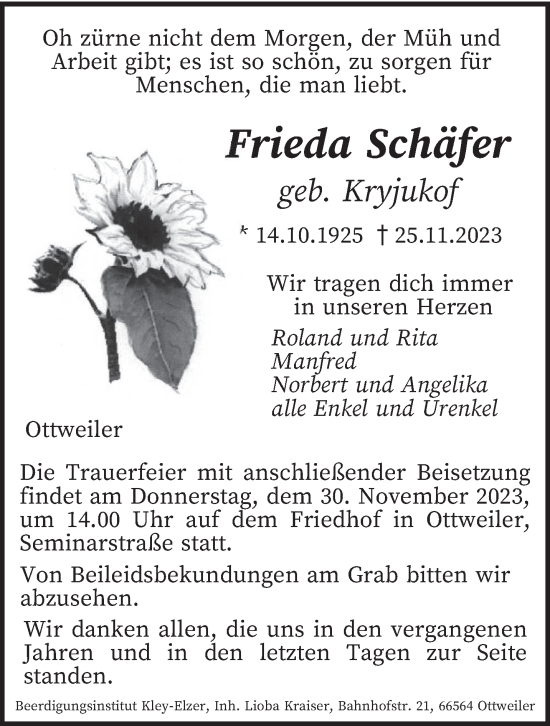 Oh zürne nicht dem Morgen, der Müh und Arbeit gibt; es ist so schön, zu sorgen für Menschen, die man liebt.

Frieda Schäfer

geb. Kryjukof

* 14.10.1925 † 25.11.2023

Wir tragen dich immer in unseren Herzen

Roland und Rita
Manfred
Norbert und Angelika
alle Enkel und Urenkel

Ottweiler

Die Trauerfeier mit anschließender Beisetzung findet am Donnerstag, dem 30. November 2023, um 14.00 Uhr auf dem Friedhof in Ottweiler, Seminarstraße statt.

Von Beileidsbekundungen am Grab bitten wir abzusehen.

Wir danken allen, die uns in den vergangenen Jahren und in den letzten Tagen zur Seite standen.

Beerdigungsinstitut Kley-Elzer, Inh. Lioba Kraiser, Bahnhofstr. 21, 66564 Ottweiler